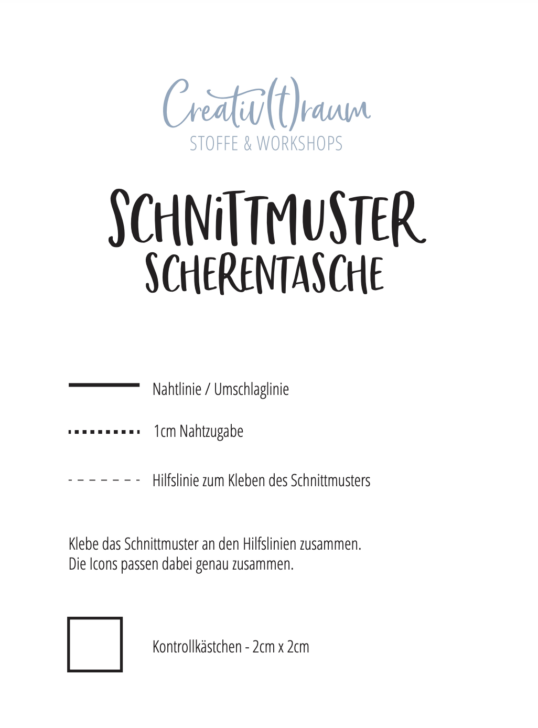 Creativ(t)raum
STOFFE & WORKSHOPS

SCHNITTMUSTER
SCHERENTASCHE

Nahtlinie / Umschlaglinie

1cm Nahtzugabe

Hilfslinie zum Kleben des Schnittmusters

Klebe das Schnittmuster an den Hilfslinien zusammen.
Die Icons passen dabei genau zusammen.

Kontrollkästchen - 2cm x 2cm